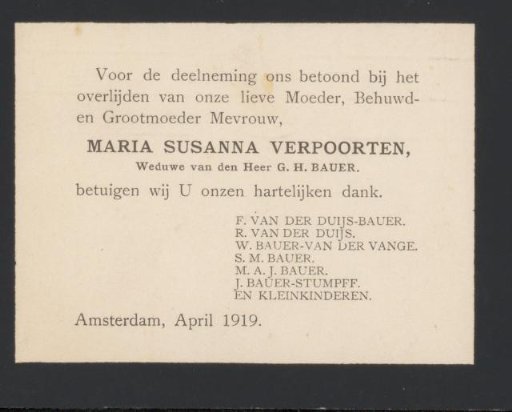 Voor de deelneming ons betoond bij het overlijden van onze lieve Moeder, Behuwd- en Grootmoeder Mevrouw,

MARIA SUSANNA VERPOORTEN,
Weduwe van den Heer G. H. BAUER.

betuigen wij U onzen hartelijken dank.

F. VAN DER DUIJS-BAUER.
R. VAN DER DUIJS.
W. BAUER-VAN DER VANGE.
S. M. BAUER.
M. A. J. BAUER.
J. BAUER-STUMPFF.
EN KLEINKINDEREN.

Amsterdam, April 1919.